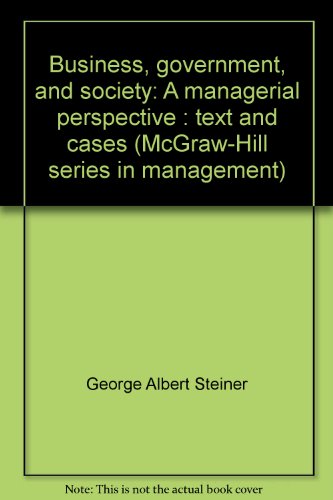 Business, government, and society: A managerial perspective : text and cases (McGraw-Hill series in management)

George Albert Steiner

Note: This is not the actual book cover